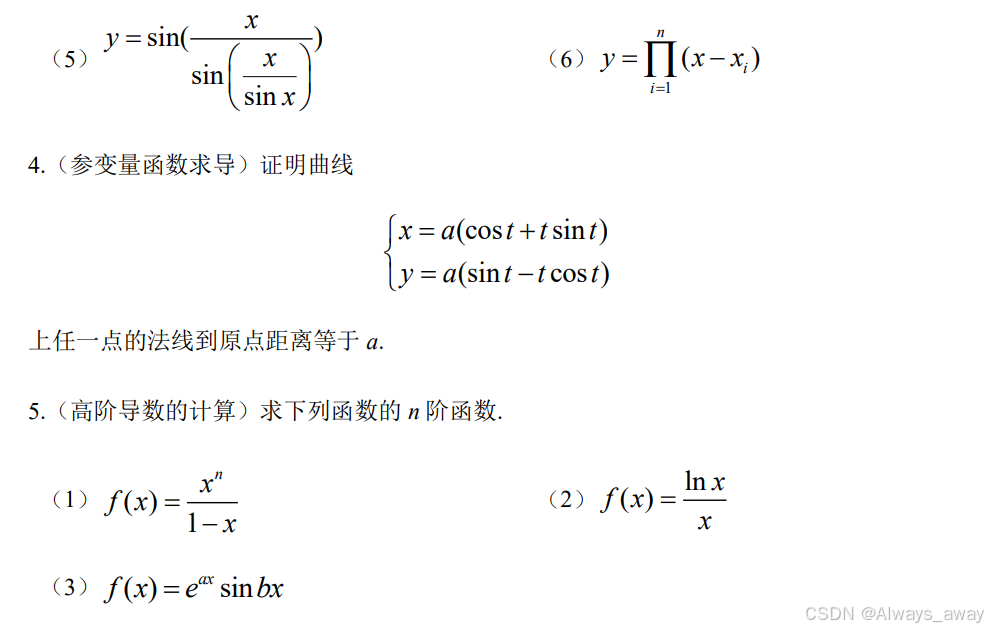 （5）$y=\sin(\frac{x}{\sin\left(\frac{x}{\sin x}\right)})$　　　　（6）$y=\prod_{i=1}^{n}(x-x_i)$

4.（参变量函数求导）证明曲线

$\begin{cases} x=a(\cos t+t\sin t) \\ y=a(\sin t-t\cos t) \end{cases}$

上任一点的法线到原点距离等于 $a$.

5.（高阶导数的计算）求下列函数的 $n$ 阶函数.

（1）$f(x)=\frac{x^n}{1-x}$　　　　（2）$f(x)=\frac{\ln x}{x}$

（3）$f(x)=e^{ax}\sin bx$

CSDN @Always_away